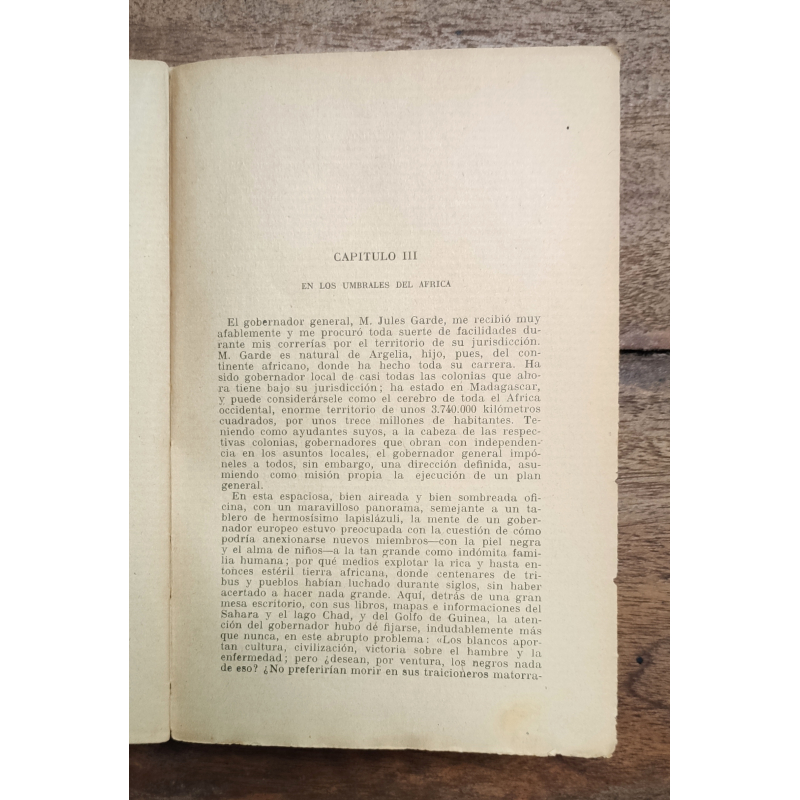 CAPITULO III

EN LOS UMBRALES DEL AFRICA

El gobernador general, M. Jules Garde, me recibió muy afablemente y me procuró toda suerte de facilidades durante mis correrías por el territorio de su jurisdicción. M. Garde es natural de Argelia, hijo, pues, del continente africano, donde ha hecho toda su carrera. Ha sido gobernador local de casi todas las colonias que ahora tiene bajo su jurisdicción; ha estado en Madagascar, y puede considerársele como el cerebro de toda el Africa occidental, enorme territorio de unos 3.740.000 kilómetros cuadrados, por unos trece millones de habitantes. Teniendo como ayudantes suyos, a la cabeza de las respectivas colonias, gobernadores que obran con independencia en los asuntos locales, el gobernador general impóneles a todos, sin embargo, una dirección definida, asumiendo como misión propia la ejecución de un plan general.

En esta espaciosa, bien aireada y bien sombreada oficina, con un maravilloso panorama, semejante a un tablero de hermosísimo lapislázuli, la mente de un gobernador europeo estuvo preocupada con la cuestión de cómo podría anexionarse nuevos miembros—con la piel negra y el alma de niños—a la tan grande como indómita familia humana; por qué medios explotar la rica y hasta entonces estéril tierra africana, donde centenares de tribus y pueblos habían luchado durante siglos, sin haber acertado a hacer nada grande. Aquí, detrás de una gran mesa escritorio, con sus libros, mapas e informaciones del Sahara y el lago Chad, y del Golfo de Guinea, la atención del gobernador hubo dé fijarse, indudablemente más que nunca, en este abrupto problema: «Los blancos aportan cultura, civilización, victoria sobre el hambre y la enfermedad; pero ¿desean, por ventura, los negros nada de eso? ¿No preferirían morir en sus traicioneros matorra-